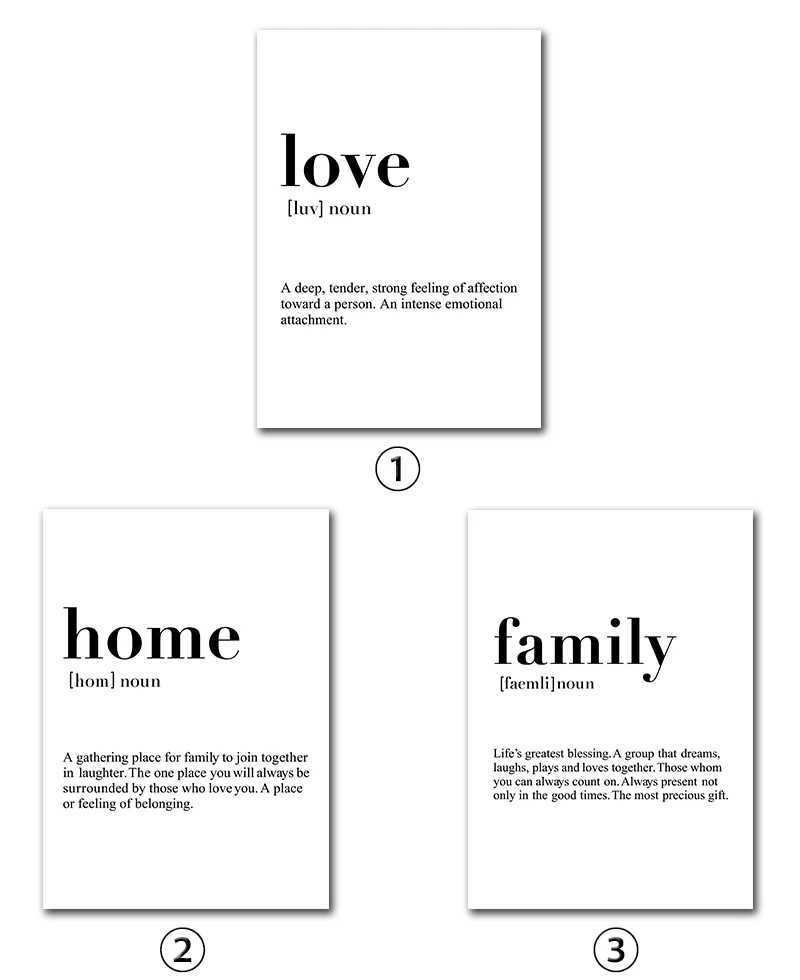 love

[luv] noun

A deep, tender, strong feeling of affection toward a person. An intense emotional attachment.

①

home

[hom] noun

A gathering place for family to join together in laughter. The one place you will always be surrounded by those who love you. A place or feeling of belonging.

②

family

[faemli]noun

Life's greatest blessing. A group that dreams, laughs, plays and loves together. Those whom you can always count on. Always present not only in the good times. The most precious gift.

③